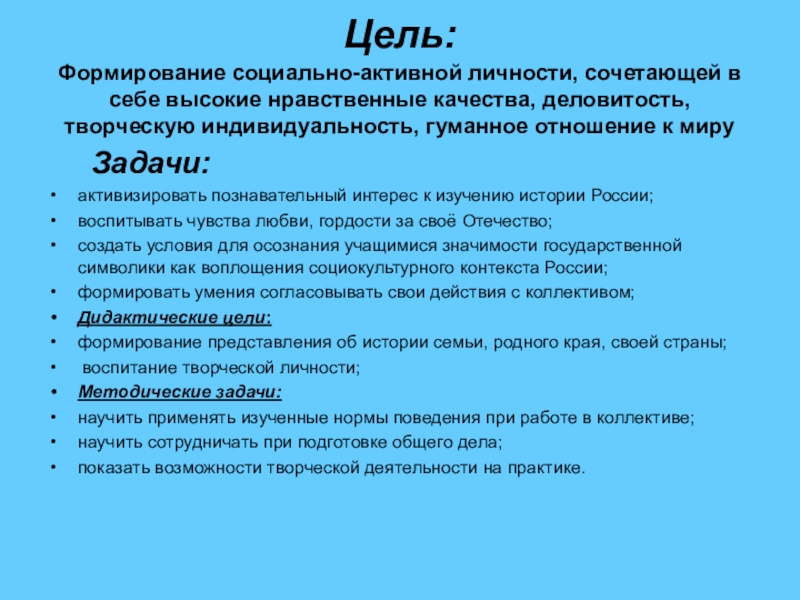 Цель:

Формирование социально-активной личности, сочетающей в себе высокие нравственные качества, деловитость, творческую индивидуальность, гуманное отношение к миру

Задачи:

• активизировать познавательный интерес к изучению истории России;
• воспитывать чувства любви, гордости за своё Отечество;
• создать условия для осознания учащимися значимости государственной символики как воплощения социокультурного контекста России;
• формировать умения согласовывать свои действия с коллективом;
• Дидактические цели:
• формирование представления об истории семьи, родного края, своей страны;
• воспитание творческой личности;
• Методические задачи:
• научить применять изученные нормы поведения при работе в коллективе;
• научить сотрудничать при подготовке общего дела;
• показать возможности творческой деятельности на практике.